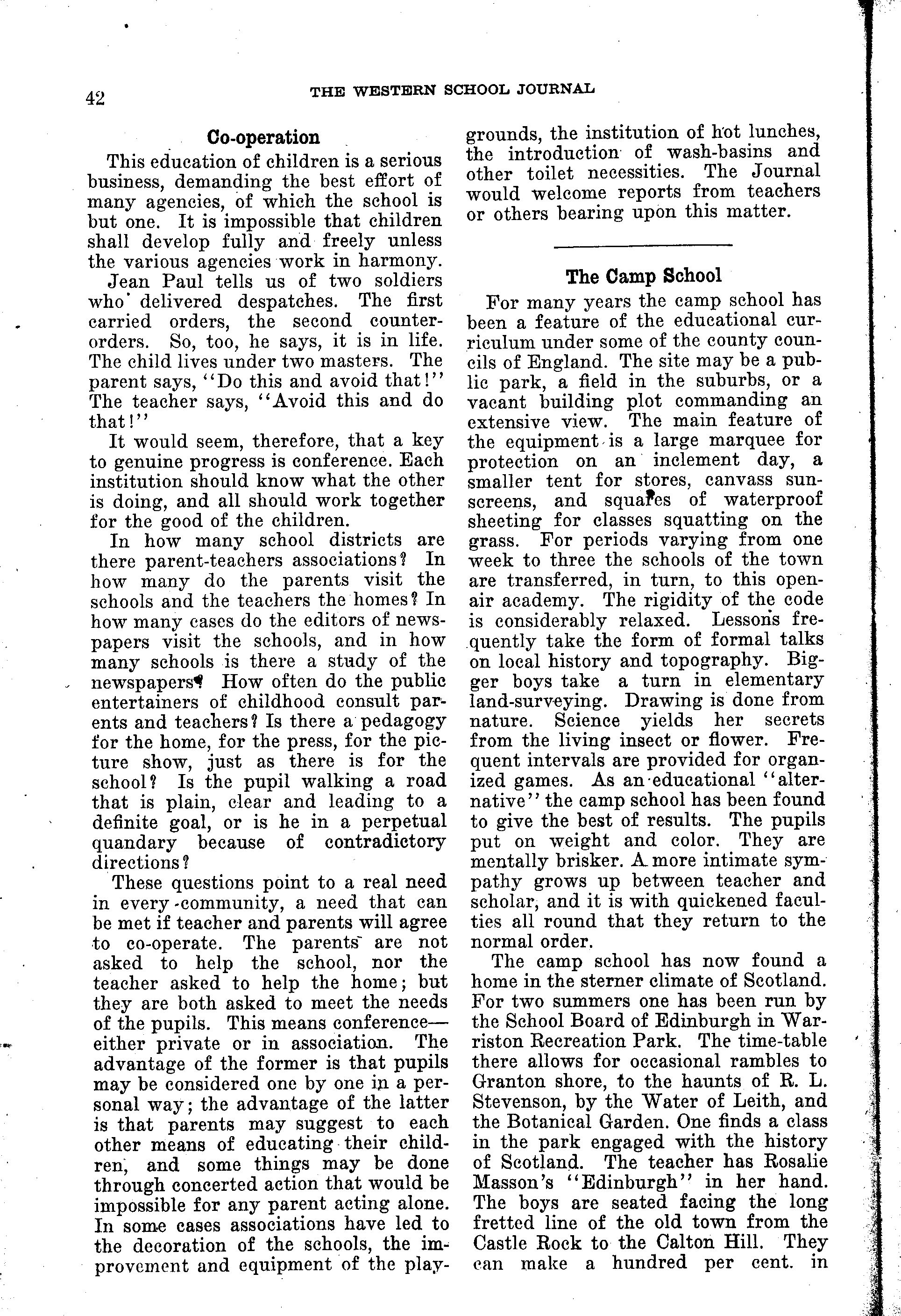 42 THE WESTERN SCHOOL JOURNAL

Co-operation

This education of children is a serious business, demanding the best effort of many agencies, of which the school is but one. It is impossible that children shall develop fully and freely unless the various agencies work in harmony.

Jean Paul tells us of two soldiers who delivered despatches. The first carried orders, the second counter-orders. So, too, he says, it is in life. The child lives under two masters. The parent says, "Do this and avoid that!" The teacher says, "Avoid this and do that!"

It would seem, therefore, that a key to genuine progress is conference. Each institution should know what the other is doing, and all should work together for the good of the children.

In how many school districts are there parent-teachers associations? In how many do the parents visit the schools and the teachers the homes? In how many cases do the editors of newspapers visit the schools, and in how many schools is there a study of the newspapers? How often do the public entertainers of childhood consult parents and teachers? Is there a pedagogy for the home, for the press, for the picture show, just as there is for the school? Is the pupil walking a road that is plain, clear and leading to a definite goal, or is he in a perpetual quandary because of contradictory directions?

These questions point to a real need in every community, a need that can be met if teacher and parents will agree to co-operate. The parents are not asked to help the school, nor the teacher asked to help the home; but they are both asked to meet the needs of the pupils. This means conference—either private or in association. The advantage of the former is that pupils may be considered one by one in a personal way; the advantage of the latter is that parents may suggest to each other means of educating their children, and some things may be done through concerted action that would be impossible for any parent acting alone. In some cases associations have led to the decoration of the schools, the improvement and equipment of the playgrounds, the institution of hot lunches, the introduction of wash-basins and other toilet necessities. The Journal would welcome reports from teachers or others bearing upon this matter.

The Camp School

For many years the camp school has been a feature of the educational curriculum under some of the county councils of England. The site may be a public park, a field in the suburbs, or a vacant building plot commanding an extensive view. The main feature of the equipment is a large marquee for protection on an inclement day, a smaller tent for stores, canvass sunscreens, and squares of waterproof sheeting for classes squatting on the grass. For periods varying from one week to three the schools of the town are transferred, in turn, to this open-air academy. The rigidity of the code is considerably relaxed. Lessons frequently take the form of formal talks on local history and topography. Bigger boys take a turn in elementary land-surveying. Drawing is done from nature. Science yields her secrets from the living insect or flower. Frequent intervals are provided for organized games. As an educational "alternative" the camp school has been found to give the best of results. The pupils put on weight and color. They are mentally brisker. A more intimate sympathy grows up between teacher and scholar, and it is with quickened faculties all round that they return to the normal order.

The camp school has now found a home in the sterner climate of Scotland. For two summers one has been run by the School Board of Edinburgh in Warriston Recreation Park. The time-table there allows for occasional rambles to Granton shore, to the haunts of R. L. Stevenson, by the Water of Leith, and the Botanical Garden. One finds a class in the park engaged with the history of Scotland. The teacher has Rosalie Masson's "Edinburgh" in her hand. The boys are seated facing the long fretted line of the old town from the Castle Rock to the Calton Hill. They can make a hundred per cent. in